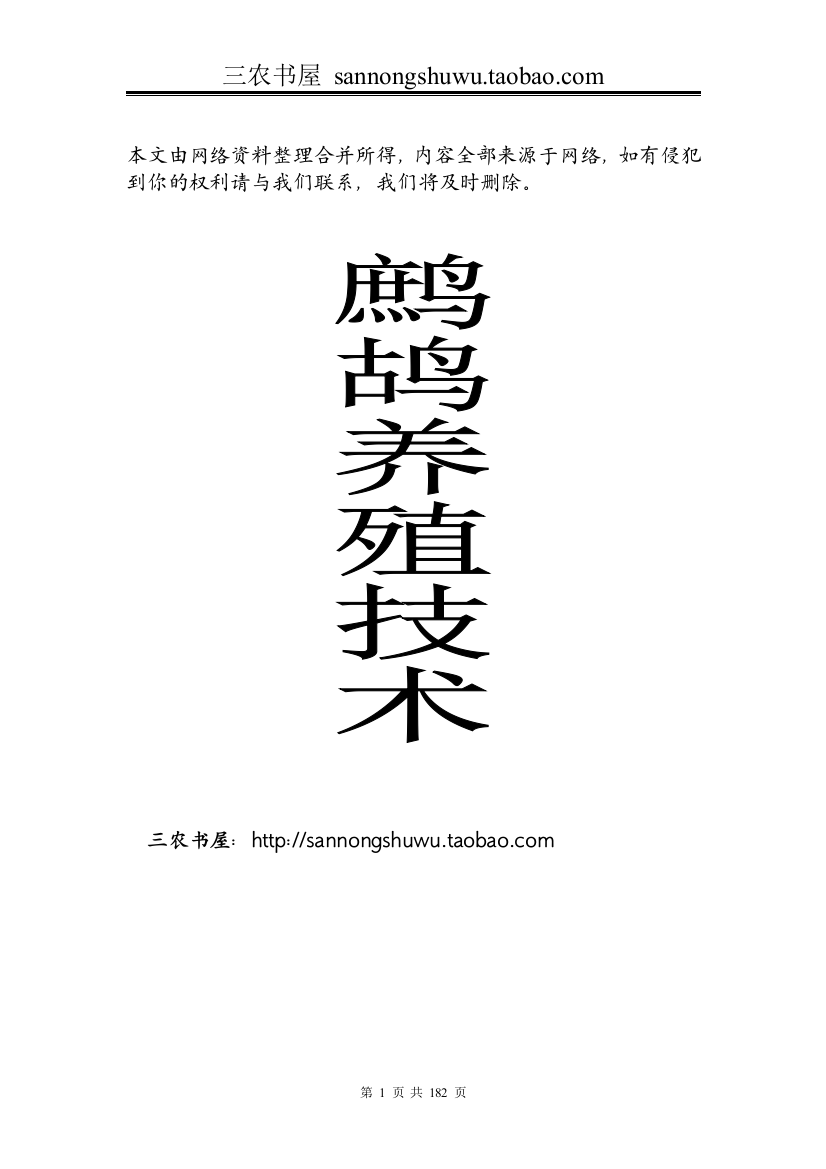 三农书屋 sannongshuwu.taobao.com

本文由网络资料整理合并所得，内容全部来源于网络，如有侵犯到你的权利请与我们联系，我们将及时删除。

鹧鸪养殖技术

三农书屋：http://sannongshuwu.taobao.com

第 1 页 共 182 页